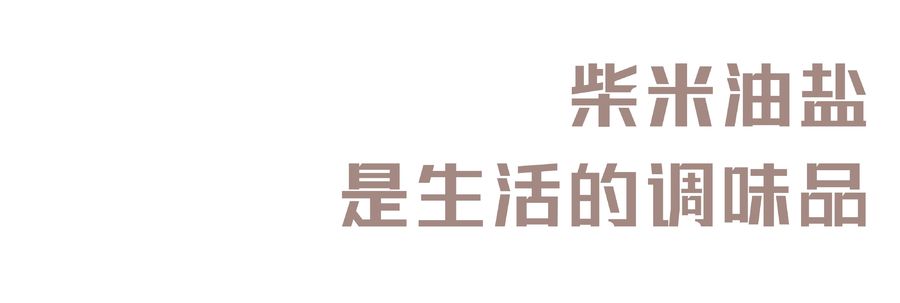 柴米油盐
是生活的调味品